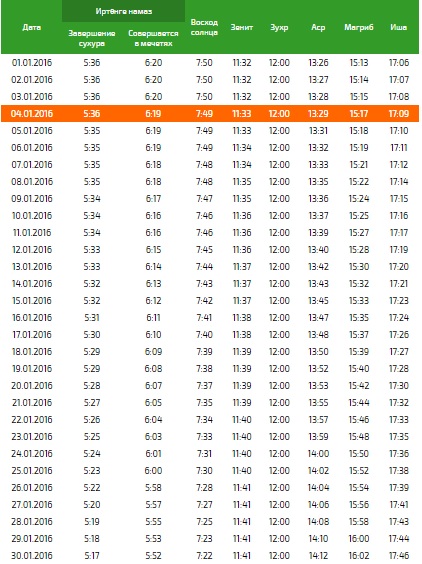 | Дата | Иртәнге намаз: Завершение сухура | Иртәнге намаз: Совершается в мечетях | Восход солнца | Зенит | Зухр | Аср | Магриб | Иша |
|---|---|---|---|---|---|---|---|---|
| 01.01.2016 | 5:36 | 6:20 | 7:50 | 11:32 | 12:00 | 13:26 | 15:13 | 17:06 |
| 02.01.2016 | 5:36 | 6:20 | 7:50 | 11:32 | 12:00 | 13:27 | 15:14 | 17:07 |
| 03.01.2016 | 5:36 | 6:20 | 7:50 | 11:32 | 12:00 | 13:28 | 15:15 | 17:08 |
| 04.01.2016 | 5:36 | 6:19 | 7:49 | 11:33 | 12:00 | 13:29 | 15:17 | 17:09 |
| 05.01.2016 | 5:35 | 6:19 | 7:49 | 11:33 | 12:00 | 13:31 | 15:18 | 17:10 |
| 06.01.2016 | 5:35 | 6:19 | 7:49 | 11:34 | 12:00 | 13:32 | 15:19 | 17:11 |
| 07.01.2016 | 5:35 | 6:18 | 7:48 | 11:34 | 12:00 | 13:33 | 15:21 | 17:12 |
| 08.01.2016 | 5:35 | 6:18 | 7:48 | 11:35 | 12:00 | 13:35 | 15:22 | 17:14 |
| 09.01.2016 | 5:34 | 6:17 | 7:47 | 11:35 | 12:00 | 13:36 | 15:24 | 17:15 |
| 10.01.2016 | 5:34 | 6:16 | 7:46 | 11:36 | 12:00 | 13:37 | 15:25 | 17:16 |
| 11.01.2016 | 5:34 | 6:16 | 7:46 | 11:36 | 12:00 | 13:39 | 15:27 | 17:17 |
| 12.01.2016 | 5:33 | 6:15 | 7:45 | 11:36 | 12:00 | 13:40 | 15:28 | 17:19 |
| 13.01.2016 | 5:33 | 6:14 | 7:44 | 11:37 | 12:00 | 13:42 | 15:30 | 17:20 |
| 14.01.2016 | 5:32 | 6:13 | 7:43 | 11:37 | 12:00 | 13:43 | 15:32 | 17:21 |
| 15.01.2016 | 5:32 | 6:12 | 7:42 | 11:37 | 12:00 | 13:45 | 15:33 | 17:23 |
| 16.01.2016 | 5:31 | 6:11 | 7:41 | 11:38 | 12:00 | 13:47 | 15:35 | 17:24 |
| 17.01.2016 | 5:30 | 6:10 | 7:40 | 11:38 | 12:00 | 13:48 | 15:37 | 17:26 |
| 18.01.2016 | 5:29 | 6:09 | 7:39 | 11:39 | 12:00 | 13:50 | 15:39 | 17:27 |
| 19.01.2016 | 5:29 | 6:08 | 7:38 | 11:39 | 12:00 | 13:52 | 15:40 | 17:28 |
| 20.01.2016 | 5:28 | 6:07 | 7:37 | 11:39 | 12:00 | 13:53 | 15:42 | 17:30 |
| 21.01.2016 | 5:27 | 6:05 | 7:35 | 11:39 | 12:00 | 13:55 | 15:44 | 17:32 |
| 22.01.2016 | 5:26 | 6:04 | 7:34 | 11:40 | 12:00 | 13:57 | 15:46 | 17:33 |
| 23.01.2016 | 5:25 | 6:03 | 7:33 | 11:40 | 12:00 | 13:59 | 15:48 | 17:35 |
| 24.01.2016 | 5:24 | 6:01 | 7:31 | 11:40 | 12:00 | 14:00 | 15:50 | 17:36 |
| 25.01.2016 | 5:23 | 6:00 | 7:30 | 11:40 | 12:00 | 14:02 | 15:52 | 17:38 |
| 26.01.2016 | 5:22 | 5:58 | 7:28 | 11:41 | 12:00 | 14:04 | 15:54 | 17:39 |
| 27.01.2016 | 5:20 | 5:57 | 7:27 | 11:41 | 12:00 | 14:06 | 15:56 | 17:41 |
| 28.01.2016 | 5:19 | 5:55 | 7:25 | 11:41 | 12:00 | 14:08 | 15:58 | 17:43 |
| 29.01.2016 | 5:18 | 5:53 | 7:23 | 11:41 | 12:00 | 14:10 | 16:00 | 17:44 |
| 30.01.2016 | 5:17 | 5:52 | 7:22 | 11:41 | 12:00 | 14:12 | 16:02 | 17:46 |